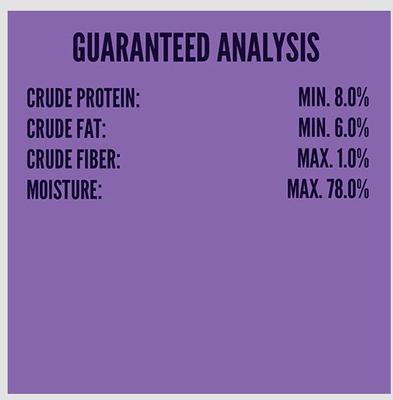 GUARANTEED ANALYSIS

| | |
|---|---|
| CRUDE PROTEIN: | MIN. 8.0% |
| CRUDE FAT: | MIN. 6.0% |
| CRUDE FIBER: | MAX. 1.0% |
| MOISTURE: | MAX. 78.0% |